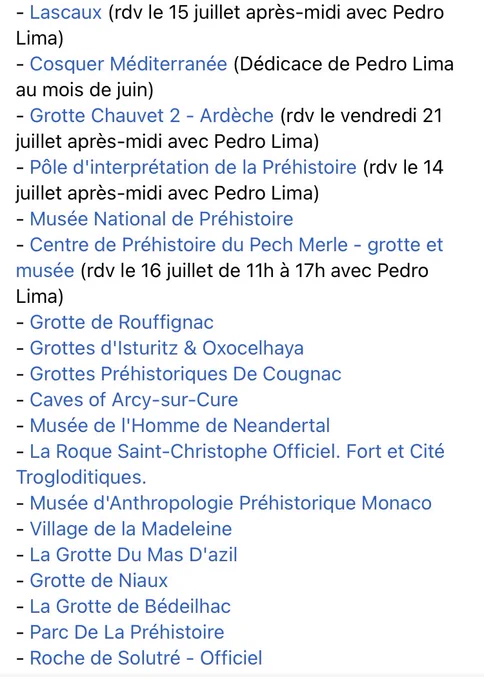 - Lascaux (rdv le 15 juillet après-midi avec Pedro Lima)
- Cosquer Méditerranée (Dédicace de Pedro Lima au mois de juin)
- Grotte Chauvet 2 - Ardèche (rdv le vendredi 21 juillet après-midi avec Pedro Lima)
- Pôle d'interprétation de la Préhistoire (rdv le 14 juillet après-midi avec Pedro Lima)
- Musée National de Préhistoire
- Centre de Préhistoire du Pech Merle - grotte et musée (rdv le 16 juillet de 11h à 17h avec Pedro Lima)
- Grotte de Rouffignac
- Grottes d'Isturitz & Oxocelhaya
- Grottes Préhistoriques De Cougnac
- Caves of Arcy-sur-Cure
- Musée de l'Homme de Neandertal
- La Roque Saint-Christophe Officiel. Fort et Cité Trogloditiques.
- Musée d'Anthropologie Préhistorique Monaco
- Village de la Madeleine
- La Grotte Du Mas D'azil
- Grotte de Niaux
- La Grotte de Bédeilhac
- Parc De La Préhistoire
- Roche de Solutré - Officiel